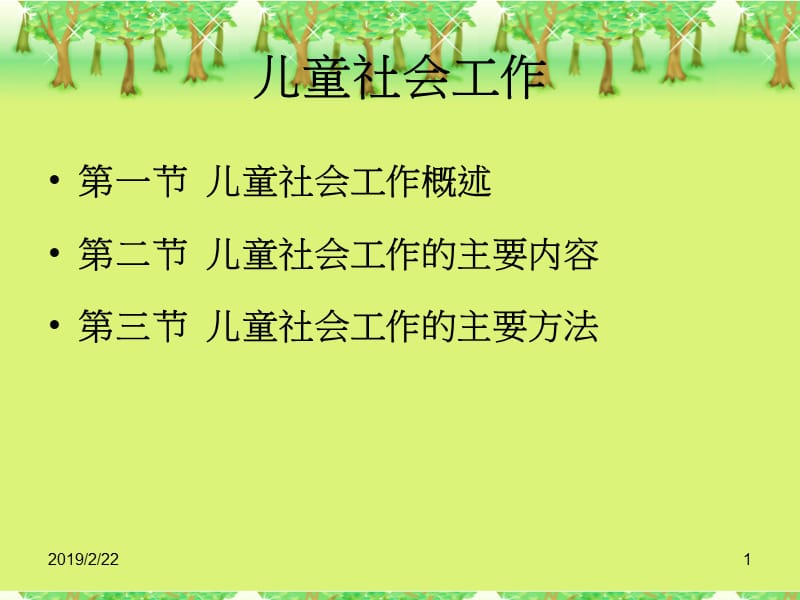 儿童社会工作

• 第一节 儿童社会工作概述

• 第二节 儿童社会工作的主要内容

• 第三节 儿童社会工作的主要方法

2019/2/22

1